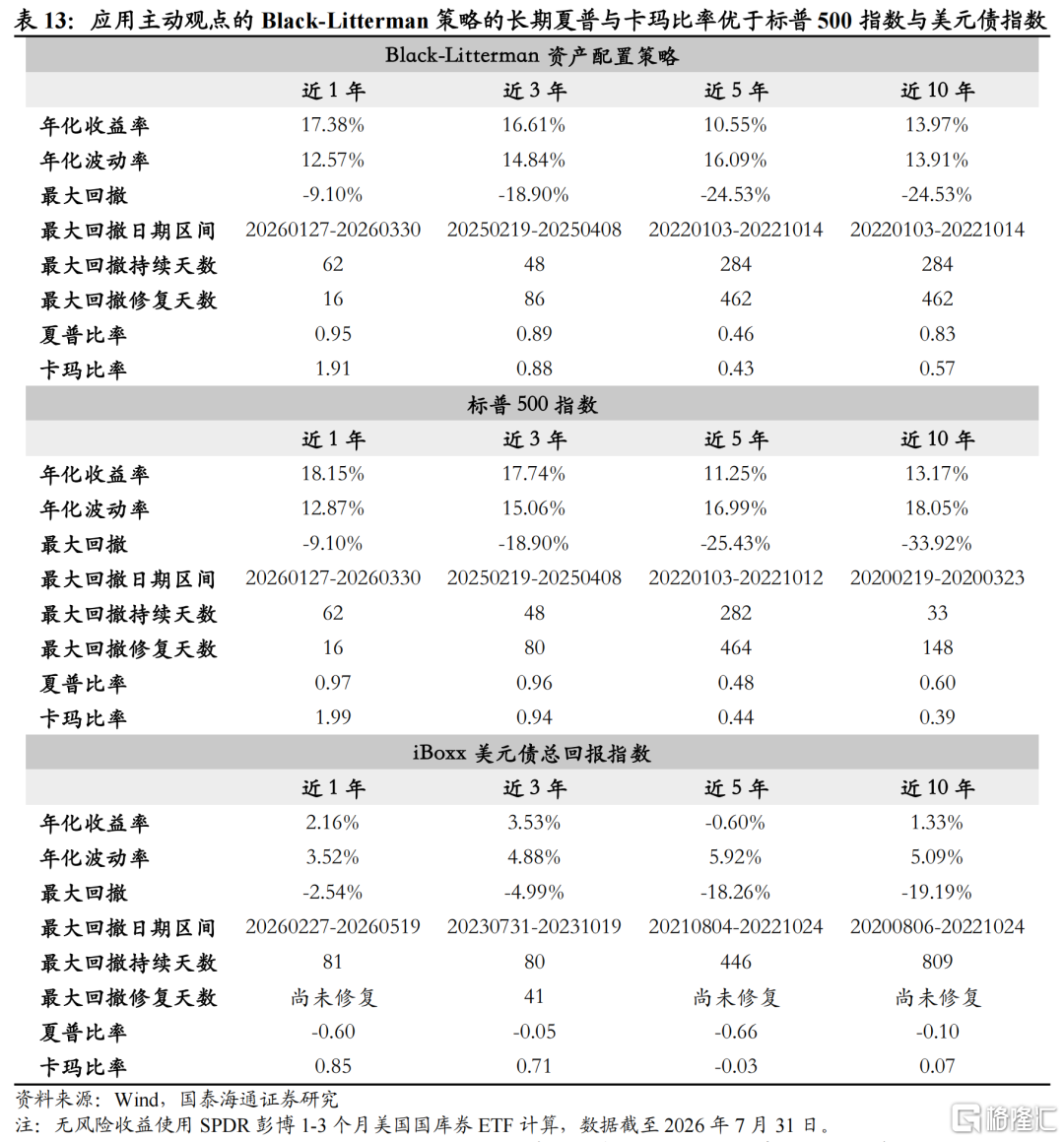 表 13：应用主动观点的 Black-Litterman 策略的长期夏普与卡玛比率优于标普 500 指数与美元债指数

Black-Litterman 资产配置策略

| | 近 1 年 | 近 3 年 | 近 5 年 | 近 10 年 |
|---|---|---|---|---|
| 年化收益率 | 17.38% | 16.61% | 10.55% | 13.97% |
| 年化波动率 | 12.57% | 14.84% | 16.09% | 13.91% |
| 最大回撤 | -9.10% | -18.90% | -24.53% | -24.53% |
| 最大回撤日期区间 | 20260127-20260330 | 20250219-20250408 | 20220103-20221014 | 20220103-20221014 |
| 最大回撤持续天数 | 62 | 48 | 284 | 284 |
| 最大回撤修复天数 | 16 | 86 | 462 | 462 |
| 夏普比率 | 0.95 | 0.89 | 0.46 | 0.83 |
| 卡玛比率 | 1.91 | 0.88 | 0.43 | 0.57 |

标普 500 指数

| | 近 1 年 | 近 3 年 | 近 5 年 | 近 10 年 |
|---|---|---|---|---|
| 年化收益率 | 18.15% | 17.74% | 11.25% | 13.17% |
| 年化波动率 | 12.87% | 15.06% | 16.99% | 18.05% |
| 最大回撤 | -9.10% | -18.90% | -25.43% | -33.92% |
| 最大回撤日期区间 | 20260127-20260330 | 20250219-20250408 | 20220103-20221012 | 20200219-20200323 |
| 最大回撤持续天数 | 62 | 48 | 282 | 33 |
| 最大回撤修复天数 | 16 | 80 | 464 | 148 |
| 夏普比率 | 0.97 | 0.96 | 0.48 | 0.60 |
| 卡玛比率 | 1.99 | 0.94 | 0.44 | 0.39 |

iBoxx 美元债总回报指数

| | 近 1 年 | 近 3 年 | 近 5 年 | 近 10 年 |
|---|---|---|---|---|
| 年化收益率 | 2.16% | 3.53% | -0.60% | 1.33% |
| 年化波动率 | 3.52% | 4.88% | 5.92% | 5.09% |
| 最大回撤 | -2.54% | -4.99% | -18.26% | -19.19% |
| 最大回撤日期区间 | 20260227-20260519 | 20230731-20231019 | 20210804-20221024 | 20200806-20221024 |
| 最大回撤持续天数 | 81 | 80 | 446 | 809 |
| 最大回撤修复天数 | 尚未修复 | 41 | 尚未修复 | 尚未修复 |
| 夏普比率 | -0.60 | -0.05 | -0.66 | -0.10 |
| 卡玛比率 | 0.85 | 0.71 | -0.03 | 0.07 |

资料来源：Wind，国泰海通证券研究
注：无风险收益使用 SPDR 彭博 1-3 个月美国国库券 ETF 计算，数据截至 2026 年 7 月 31 日。
格隆汇